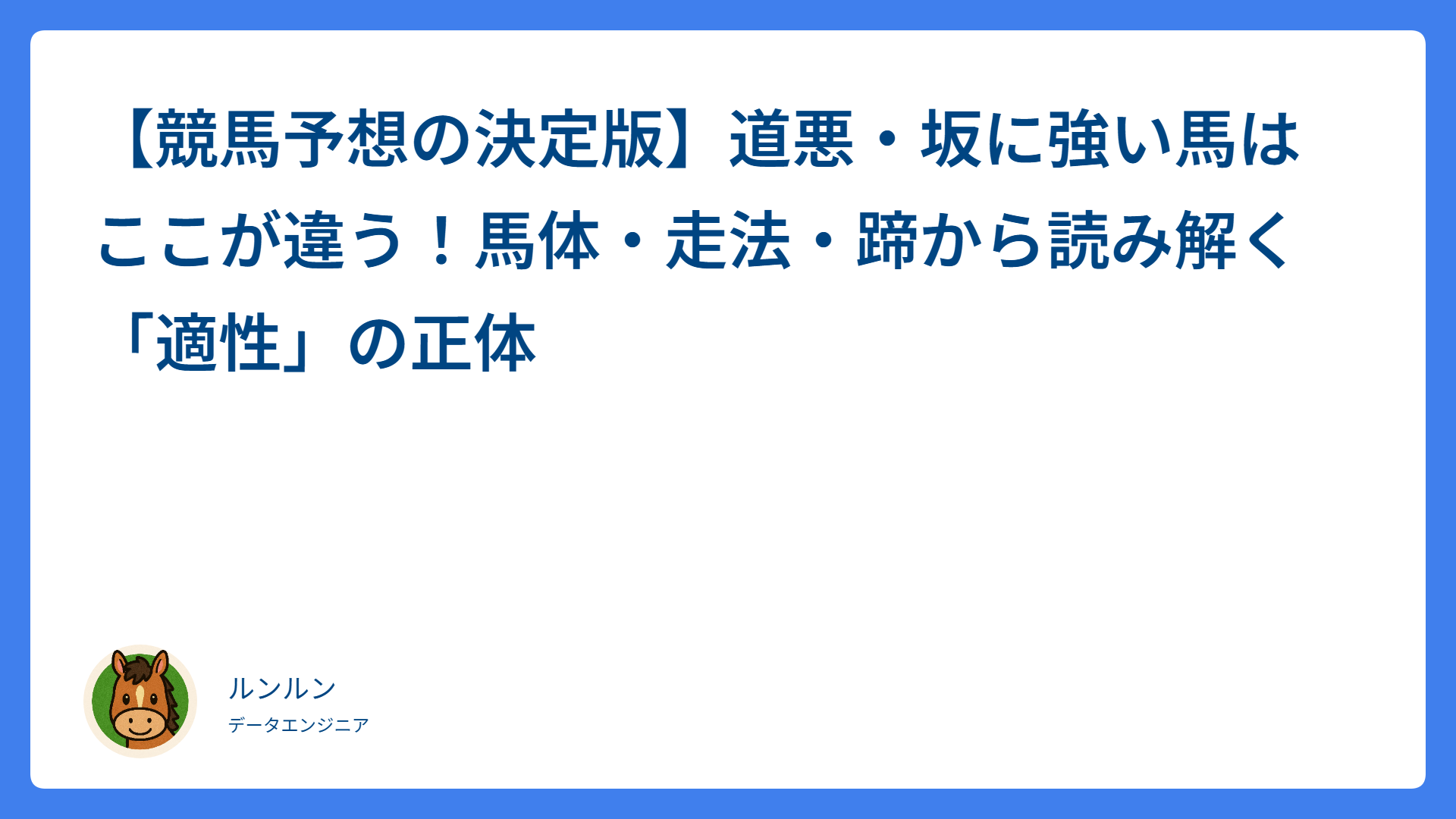 【競馬予想の決定版】道悪・坂に強い馬はここが違う！馬体・走法・蹄から読み解く「適性」の正体

ルンルン
データエンジニア